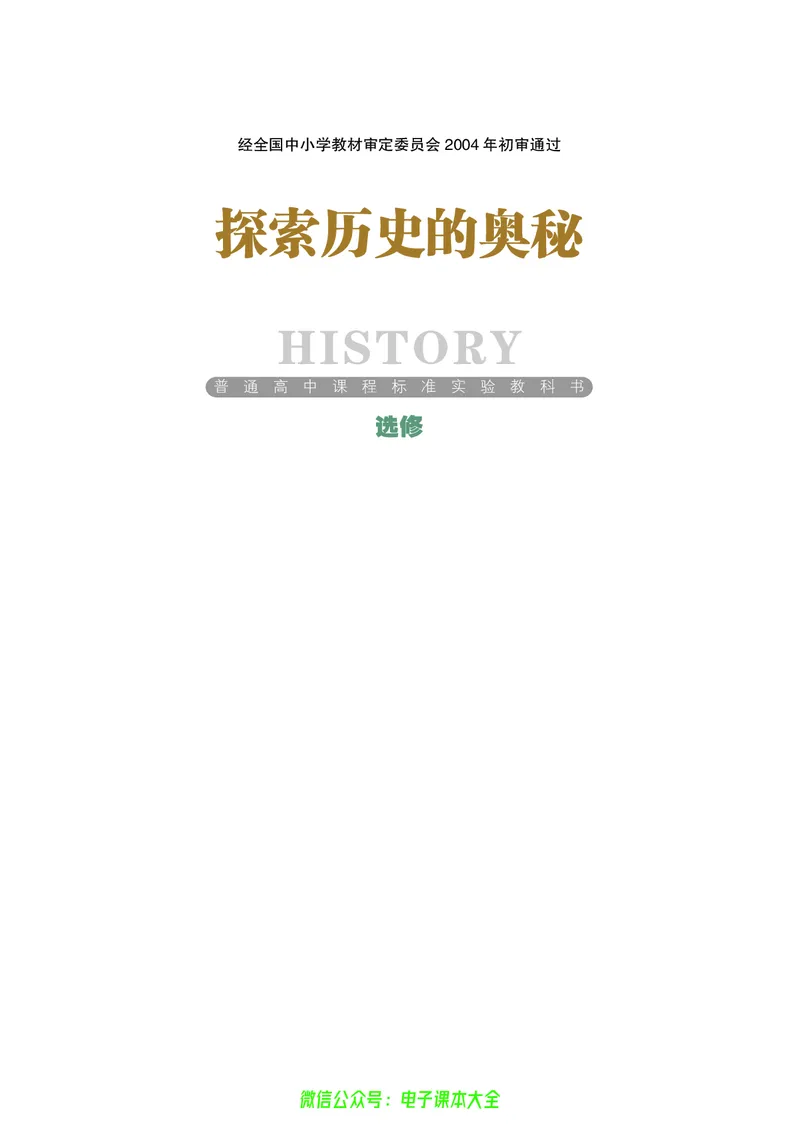 经全国中小学教材审定委员会 2004 年初审通过

探索历史的奥秘

HISTORY

普通高中课程标准实验教科书

选修

微信公众号：电子课本大全